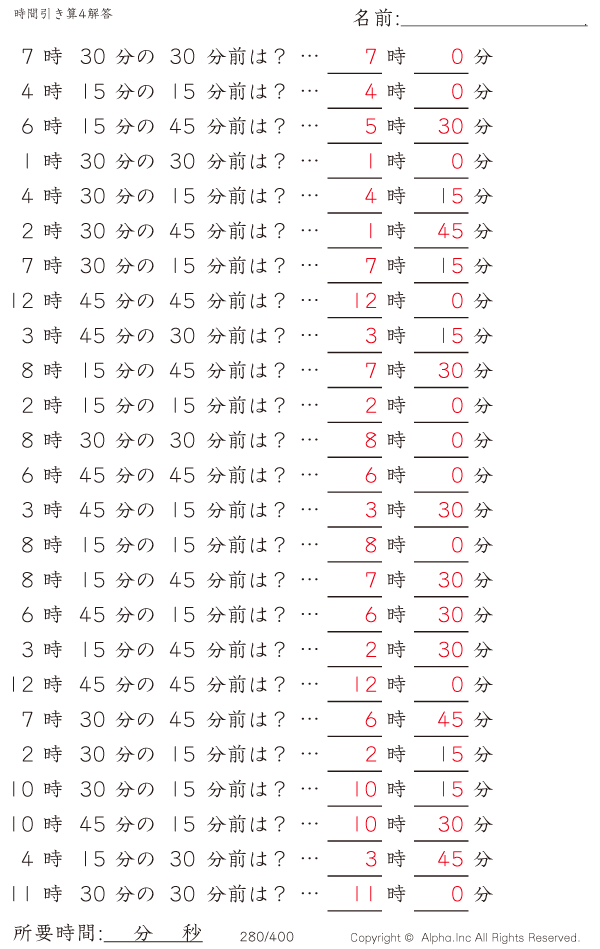 時間引き算4解答

名前:

7 時 30 分の 30 分前は？ … 7 時 0 分
4 時 15 分の 15 分前は？ … 4 時 0 分
6 時 15 分の 45 分前は？ … 5 時 30 分
1 時 30 分の 30 分前は？ … 1 時 0 分
4 時 30 分の 15 分前は？ … 4 時 15 分
2 時 30 分の 45 分前は？ … 1 時 45 分
7 時 30 分の 15 分前は？ … 7 時 15 分
12 時 45 分の 45 分前は？ … 12 時 0 分
3 時 45 分の 30 分前は？ … 3 時 15 分
8 時 15 分の 45 分前は？ … 7 時 30 分
2 時 15 分の 15 分前は？ … 2 時 0 分
8 時 30 分の 30 分前は？ … 8 時 0 分
6 時 45 分の 45 分前は？ … 6 時 0 分
3 時 45 分の 15 分前は？ … 3 時 30 分
8 時 15 分の 15 分前は？ … 8 時 0 分
8 時 15 分の 45 分前は？ … 7 時 30 分
6 時 45 分の 15 分前は？ … 6 時 30 分
3 時 15 分の 45 分前は？ … 2 時 30 分
12 時 45 分の 45 分前は？ … 12 時 0 分
7 時 30 分の 45 分前は？ … 6 時 45 分
2 時 30 分の 15 分前は？ … 2 時 15 分
10 時 30 分の 15 分前は？ … 10 時 15 分
10 時 45 分の 15 分前は？ … 10 時 30 分
4 時 15 分の 30 分前は？ … 3 時 45 分
11 時 30 分の 30 分前は？ … 11 時 0 分

所要時間: 分 秒
280/400
Copyright © Alpha.Inc All Rights Reserved.